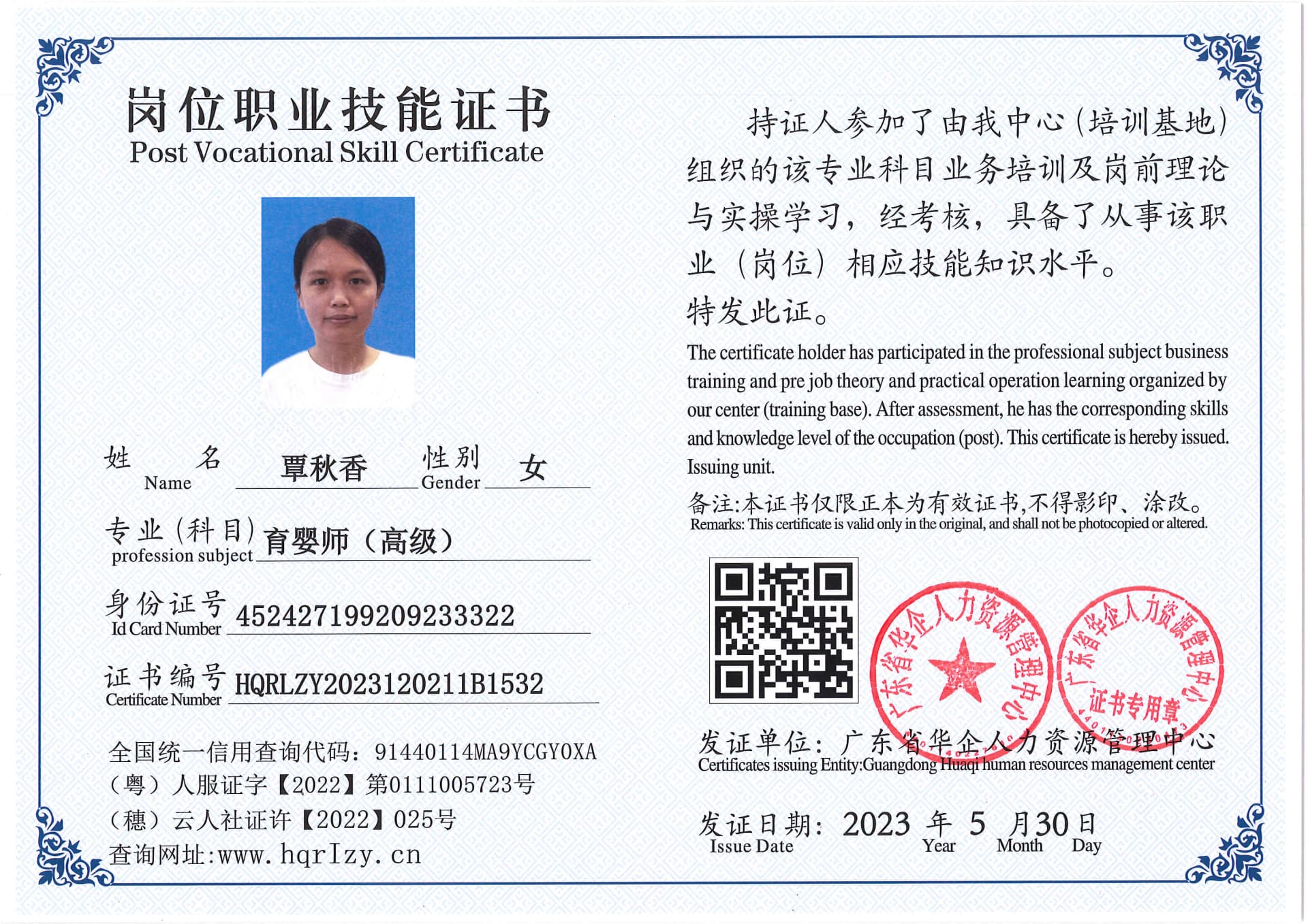 岗位职业技能证书
Post Vocational Skill Certificate

姓 名 Name 覃秋香 性别 Gender 女

专业（科目）profession subject 育婴师（高级）

身份证号 Id Card Number 452427199209233322

证书编号 Certificate Number HQRLZY2023120211B1532

全国统一信用查询代码：91440114MA9YCGY0XA
（粤）人服证字【2022】第0111005723号
（穗）云人社证许【2022】025号
查询网址:www.hqrlzy.cn

持证人参加了由我中心（培训基地）组织的该专业科目业务培训及岗前理论与实操学习，经考核，具备了从事该职业（岗位）相应技能知识水平。
特发此证。

The certificate holder has participated in the professional subject business training and pre job theory and practical operation learning organized by our center (training base). After assessment, he has the corresponding skills and knowledge level of the occupation (post). This certificate is hereby issued. Issuing unit.

备注:本证书仅限正本为有效证书,不得影印、涂改。
Remarks: This certificate is valid only in the original, and shall not be photocopied or altered.

广东省华企人力资源管理中心

广东省华企人力资源管理中心 证书专用章

发证单位：广东省华企人力资源管理中心
Certificates issuing Entity:Guangdong Huaqi human resources management center

发证日期：2023 年 5 月 30 日
Issue Date Year Month Day